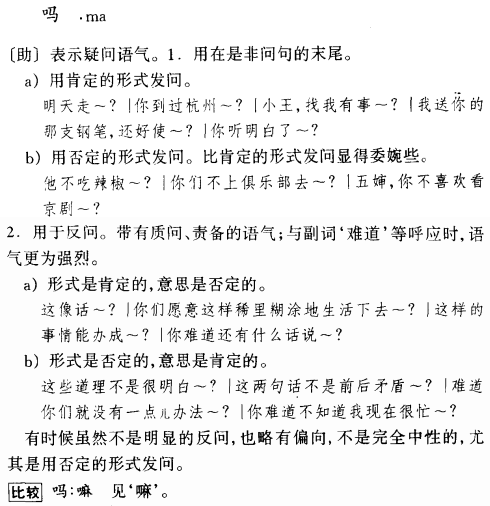 吗 ·ma

〔助〕表示疑问语气。1. 用在是非问句的末尾。

a）用肯定的形式发问。

明天走～？｜你到过杭州～？｜小王，找我有事～？｜我送你的那支钢笔，还好使～？｜你听明白了～？

b）用否定的形式发问。比肯定的形式发问显得委婉些。

他不吃辣椒～？｜你们不上俱乐部去～？｜五婶，你不喜欢看京剧～？

2. 用于反问。带有质问、责备的语气；与副词‘难道’等呼应时，语气更为强烈。

a）形式是肯定的，意思是否定的。

这像话～？｜你们愿意这样稀里糊涂地生活下去～？｜这样的事情能办成～？｜你难道还有什么话说～？

b）形式是否定的，意思是肯定的。

这些道理不是很明白～？｜这两句话不是前后矛盾～？｜难道你们就没有一点儿办法～？｜你难道不知道我现在很忙～？

有时候虽然不是明显的反问，也略有偏向，不是完全中性的，尤其是用否定的形式发问。

比较 吗：嘛 见‘嘛’。